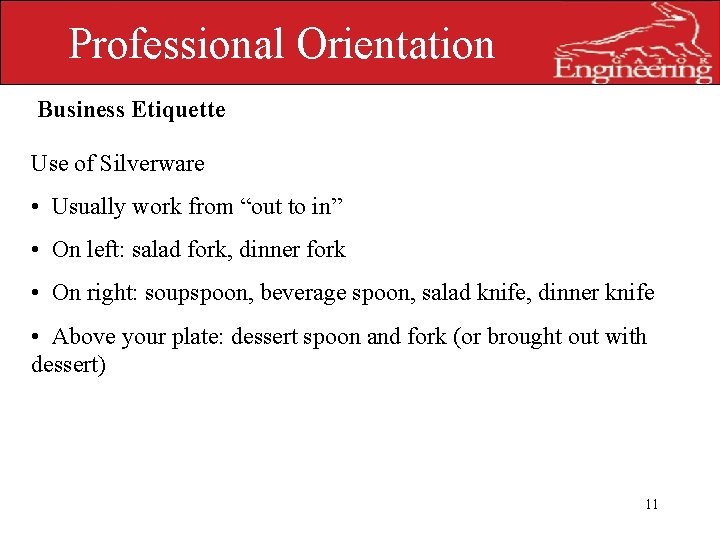 Professional Orientation

GATOR Engineering

Business Etiquette

Use of Silverware

• Usually work from “out to in”

• On left: salad fork, dinner fork

• On right: soupspoon, beverage spoon, salad knife, dinner knife

• Above your plate: dessert spoon and fork (or brought out with dessert)

11